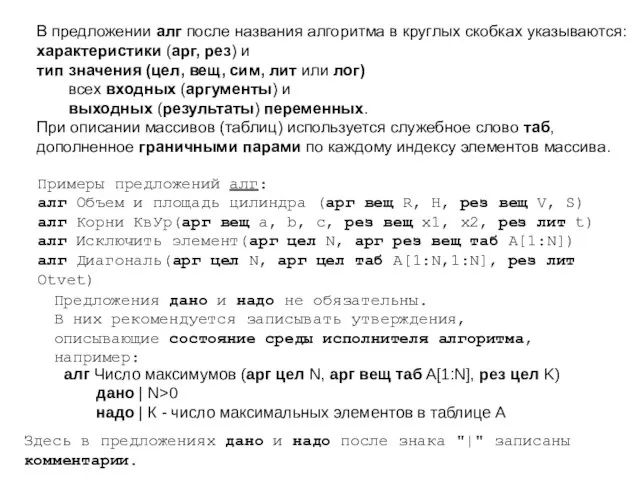 В предложении алг после названия алгоритма в круглых скобках указываются:
характеристики (арг, рез) и
тип значения (цел, вещ, сим, лит или лог)
всех входных (аргументы) и
выходных (результаты) переменных.
При описании массивов (таблиц) используется служебное слово таб, дополненное граничными парами по каждому индексу элементов массива.

Примеры предложений алг:
алг Объем и площадь цилиндра (арг вещ R, H, рез вещ V, S)
алг Корни КвУр(арг вещ a, b, c, рез вещ x1, x2, рез лит t)
алг Исключить элемент(арг цел N, арг рез вещ таб A[1:N])
алг Диагональ(арг цел N, арг цел таб A[1:N,1:N], рез лит Otvet)
Предложения дано и надо не обязательны.
В них рекомендуется записывать утверждения, описывающие состояние среды исполнителя алгоритма, например:
алг Число максимумов (арг цел N, арг вещ таб A[1:N], рез цел K)
дано | N>0
надо | K - число максимальных элементов в таблице A

Здесь в предложениях дано и надо после знака "|" записаны комментарии.